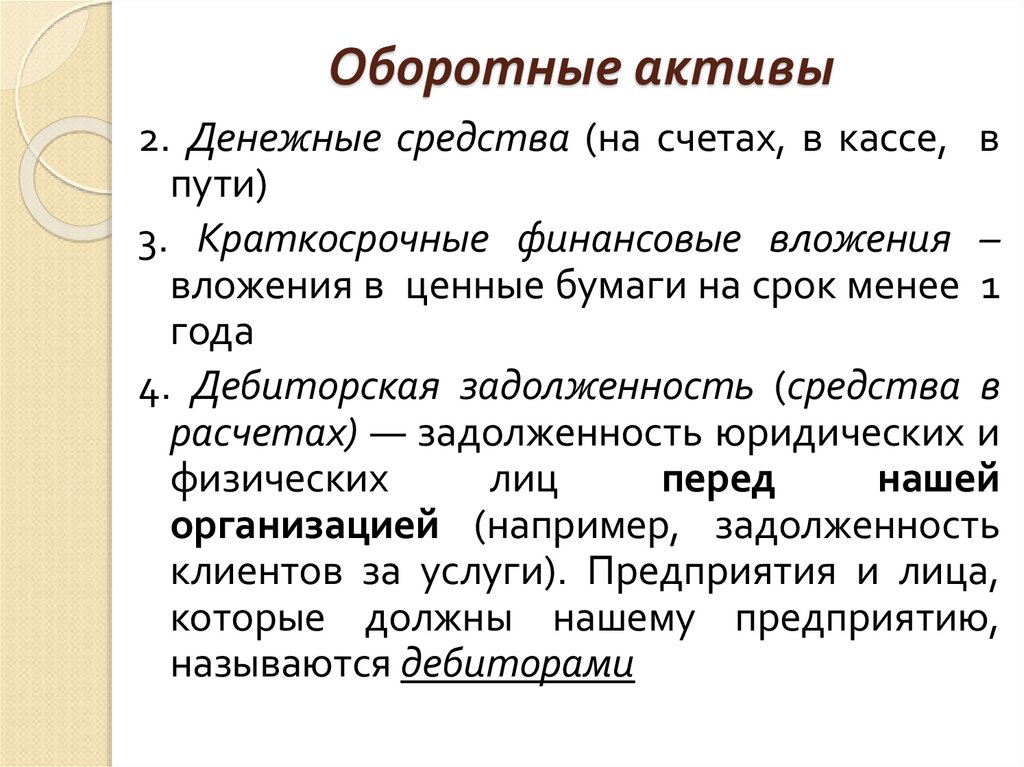 Оборотные активы

2. Денежные средства (на счетах, в кассе, в пути)

3. Краткосрочные финансовые вложения – вложения в ценные бумаги на срок менее 1 года

4. Дебиторская задолженность (средства в расчетах) — задолженность юридических и физических лиц перед нашей организацией (например, задолженность клиентов за услуги). Предприятия и лица, которые должны нашему предприятию, называются дебиторами